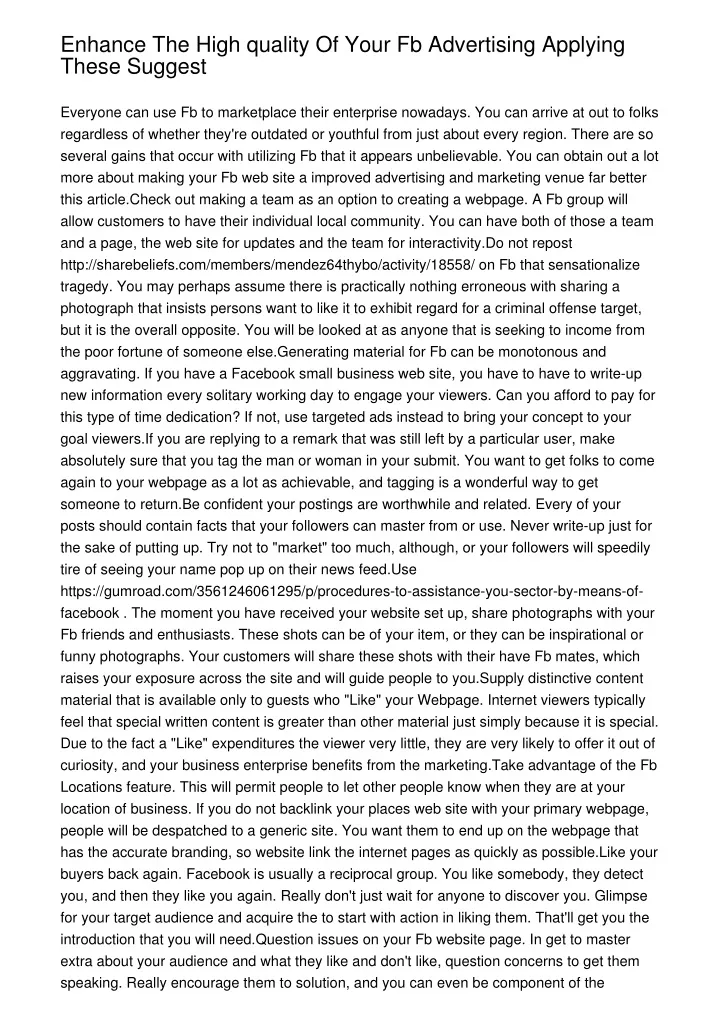 Enhance The High quality Of Your Fb Advertising Applying These Suggest

Everyone can use Fb to marketplace their enterprise nowadays. You can arrive at out to folks regardless of whether they're outdated or youthful from just about every region. There are so several gains that occur with utilizing Fb that it appears unbelievable. You can obtain out a lot more about making your Fb web site a improved advertising and marketing venue far better this article.Check out making a team as an option to creating a webpage. A Fb group will allow customers to have their individual local community. You can have both of those a team and a page, the web site for updates and the team for interactivity.Do not repost http://sharebeliefs.com/members/mendez64thybo/activity/18558/ on Fb that sensationalize tragedy. You may perhaps assume there is practically nothing erroneous with sharing a photograph that insists persons want to like it to exhibit regard for a criminal offense target, but it is the overall opposite. You will be looked at as anyone that is seeking to income from the poor fortune of someone else.Generating material for Fb can be monotonous and aggravating. If you have a Facebook small business web site, you have to have to write-up new information every solitary working day to engage your viewers. Can you afford to pay for this type of time dedication? If not, use targeted ads instead to bring your concept to your goal viewers.If you are replying to a remark that was still left by a particular user, make absolutely sure that you tag the man or woman in your submit. You want to get folks to come again to your webpage as a lot as achievable, and tagging is a wonderful way to get someone to return.Be confident your postings are worthwhile and related. Every of your posts should contain facts that your followers can master from or use. Never write-up just for the sake of putting up. Try not to "market" too much, although, or your followers will speedily tire of seeing your name pop up on their news feed.Use https://gumroad.com/3561246061295/p/procedures-to-assistance-you-sector-by-means-of-facebook . The moment you have received your website set up, share photographs with your Fb friends and enthusiasts. These shots can be of your item, or they can be inspirational or funny photographs. Your customers will share these shots with their have Fb mates, which raises your exposure across the site and will guide people to you.Supply distinctive content material that is available only to guests who "Like" your Webpage. Internet viewers typically feel that special written content is greater than other material just simply because it is special. Due to the fact a "Like" expenditures the viewer very little, they are very likely to offer it out of curiosity, and your business enterprise benefits from the marketing.Take advantage of the Fb Locations feature. This will permit people to let other people know when they are at your location of business. If you do not backlink your places web site with your primary webpage, people will be despatched to a generic site. You want them to end up on the webpage that has the accurate branding, so website link the internet pages as quickly as possible.Like your buyers back again. Facebook is usually a reciprocal group. You like somebody, they detect you, and then they like you again. Really don't just wait for anyone to discover you. Glimpse for your target audience and acquire the to start with action in liking them. That'll get you the introduction that you will need.Question issues on your Fb website page. In get to master extra about your audience and what they like and don't like, question concerns to get them speaking. Really encourage them to solution, and you can even be component of the